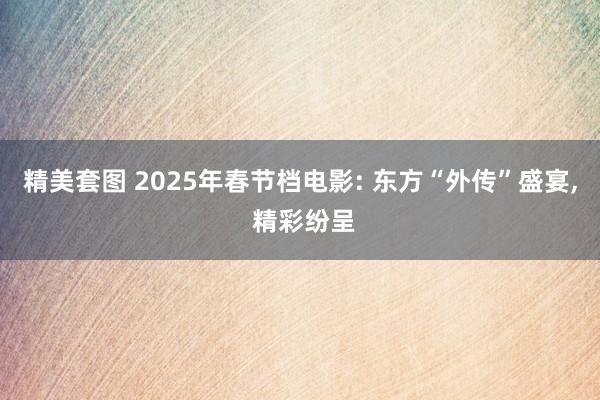 精美套图 2025年春节档电影: 东方“外传”盛宴, 精彩纷呈